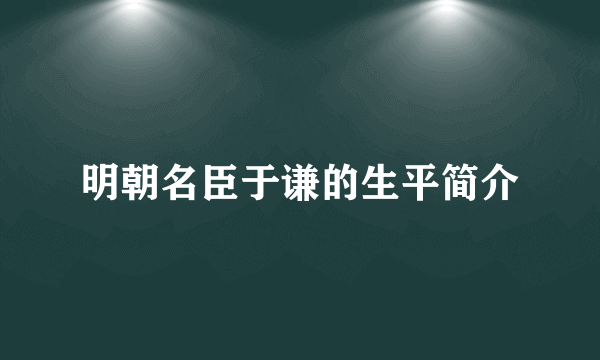 明朝名臣于谦的生平简介